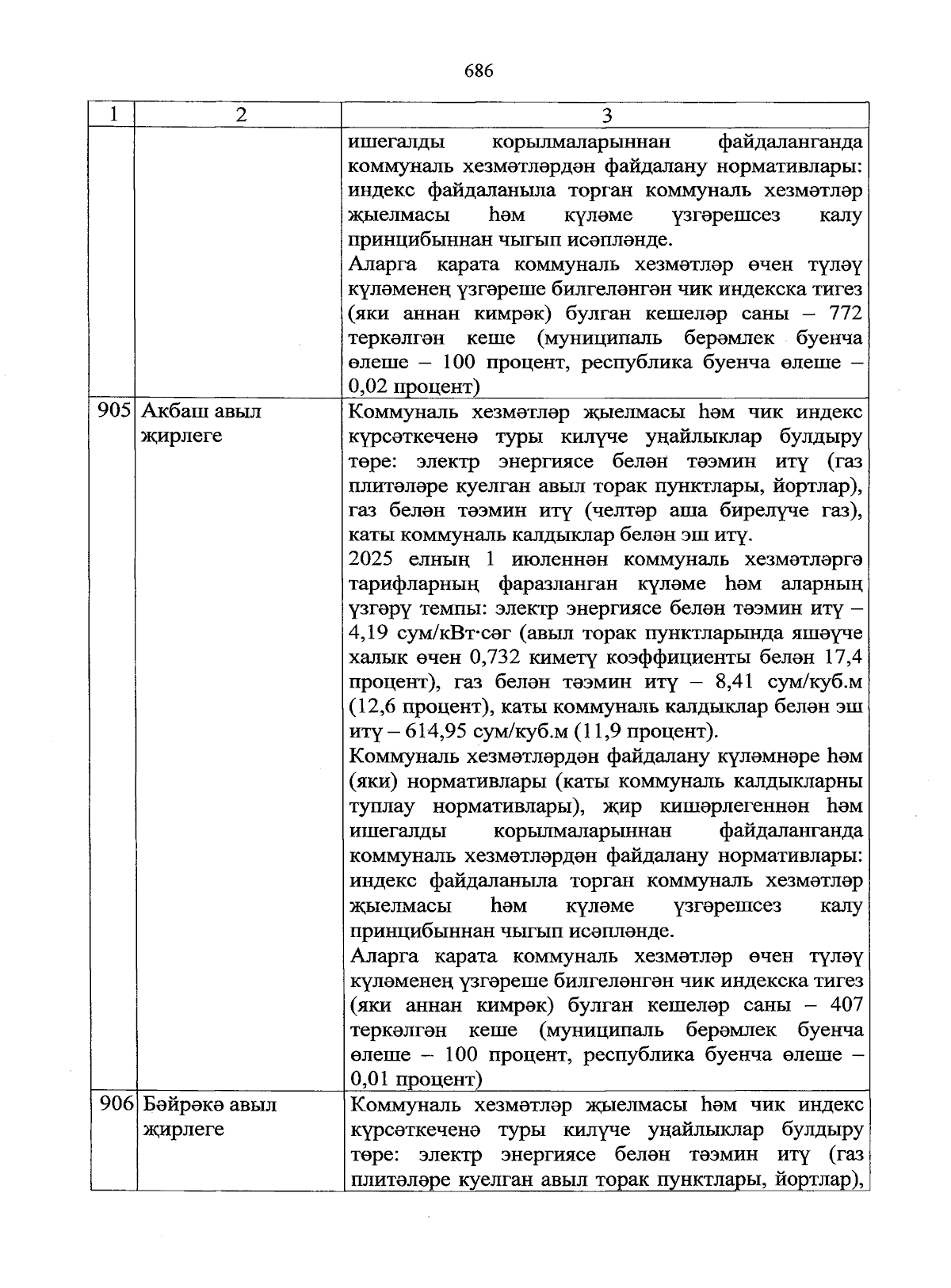 686

| 1 | 2 | 3 |
|---|---|---|
| | | ишегалды корылмаларыннан файдаланганда коммуналь хезмәтләрдән файдалану нормативлары: индекс файдаланыла торган коммуналь хезмәтләр җыелмасы һәм күләме үзгәрешсез калу принцибыннан чыгып исәпләнде. Аларга карата коммуналь хезмәтләр өчен түләү күләменең үзгәреше билгеләнгән чик индекска тигез (яки аннан кимрәк) булган кешеләр саны – 772 теркәлгән кеше (муниципаль берәмлек буенча өлеше – 100 процент, республика буенча өлеше – 0,02 процент) |
| 905 | Акбаш авыл җирлеге | Коммуналь хезмәтләр җыелмасы һәм чик индекс күрсәткеченә туры килүче уңайлыклар булдыру төре: электр энергиясе белән тәэмин итү (газ плитәләре куелган авыл торак пунктлары, йортлар), газ белән тәэмин итү (челтәр аша бирелүче газ), каты коммуналь калдыклар белән эш итү. 2025 елның 1 июленнән коммуналь хезмәтләргә тарифларның фаразланган күләме һәм аларның үзгәрү темпы: электр энергиясе белән тәэмин итү – 4,19 сум/кВт·сәг (авыл торак пунктларында яшәүче халык өчен 0,732 киметү коэффициенты белән 17,4 процент), газ белән тәэмин итү – 8,41 сум/куб.м (12,6 процент), каты коммуналь калдыклар белән эш итү – 614,95 сум/куб.м (11,9 процент). Коммуналь хезмәтләрдән файдалану күләмнәре һәм (яки) нормативлары (каты коммуналь калдыкларны туплау нормативлары), җир кишәрлегеннән һәм ишегалды корылмаларыннан файдаланганда коммуналь хезмәтләрдән файдалану нормативлары: индекс файдаланыла торган коммуналь хезмәтләр җыелмасы һәм күләме үзгәрешсез калу принцибыннан чыгып исәпләнде. Аларга карата коммуналь хезмәтләр өчен түләү күләменең үзгәреше билгеләнгән чик индекска тигез (яки аннан кимрәк) булган кешеләр саны – 407 теркәлгән кеше (муниципаль берәмлек буенча өлеше – 100 процент, республика буенча өлеше – 0,01 процент) |
| 906 | Бәйрәкә авыл җирлеге | Коммуналь хезмәтләр җыелмасы һәм чик индекс күрсәткеченә туры килүче уңайлыклар булдыру төре: электр энергиясе белән тәэмин итү (газ плитәләре куелган авыл торак пунктлары, йортлар), |